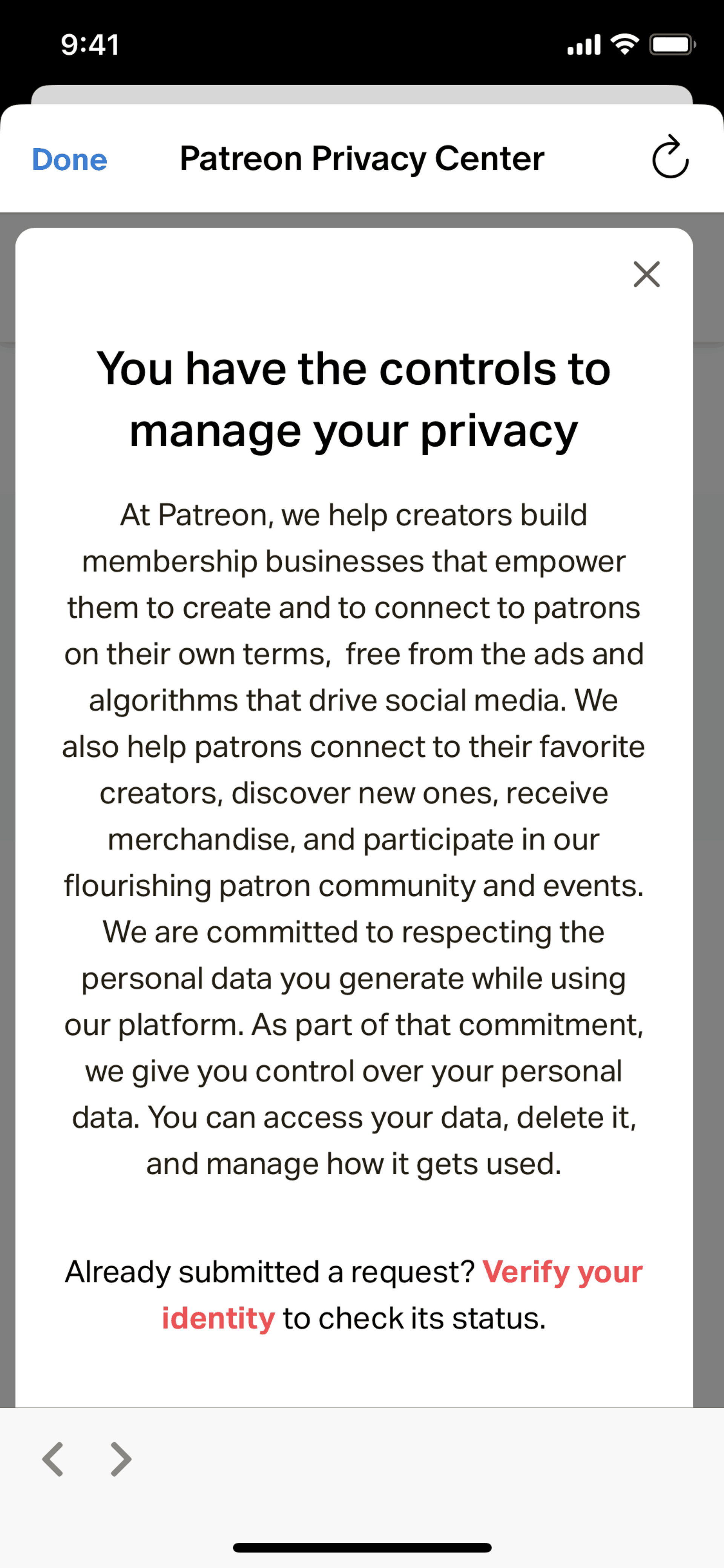 9:41

Done Patreon Privacy Center

You have the controls to manage your privacy

At Patreon, we help creators build membership businesses that empower them to create and to connect to patrons on their own terms, free from the ads and algorithms that drive social media. We also help patrons connect to their favorite creators, discover new ones, receive merchandise, and participate in our flourishing patron community and events. We are committed to respecting the personal data you generate while using our platform. As part of that commitment, we give you control over your personal data. You can access your data, delete it, and manage how it gets used.

Already submitted a request? Verify your identity to check its status.